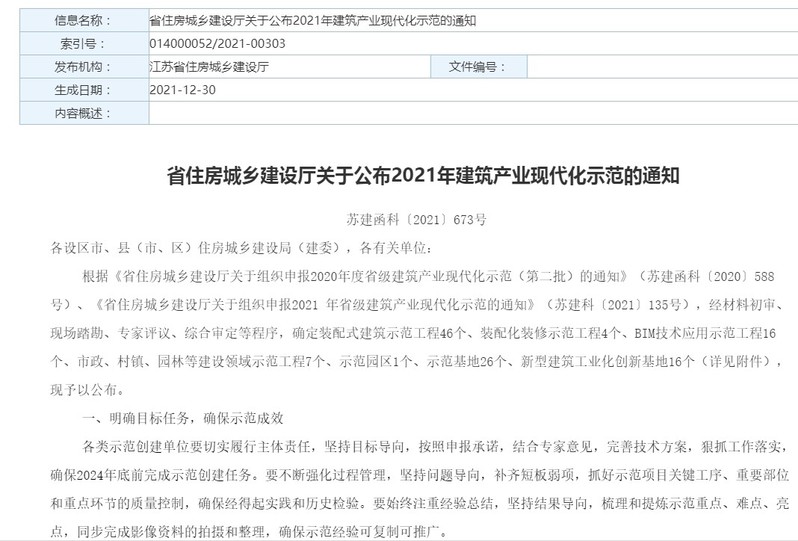 | 信息名称： | 省住房城乡建设厅关于公布2021年建筑产业现代化示范的通知 | | |
|---|---|---|---|
| 索引号： | 014000052/2021-00303 | | |
| 发布机构： | 江苏省住房城乡建设厅 | 文件编号： | |
| 生成日期： | 2021-12-30 | | |
| 内容概述： | | | |

省住房城乡建设厅关于公布2021年建筑产业现代化示范的通知

苏建函科〔2021〕673号

各设区市、县（市、区）住房城乡建设局（建委），各有关单位：

根据《省住房城乡建设厅关于组织申报2020年度省级建筑产业现代化示范（第二批）的通知》（苏建函科〔2020〕588号）、《省住房城乡建设厅关于组织申报2021 年省级建筑产业现代化示范的通知》（苏建科〔2021〕135号），经材料初审、现场踏勘、专家评议、综合审定等程序，确定装配式建筑示范工程46个、装配化装修示范工程4个、BIM技术应用示范工程16个、市政、村镇、园林等建设领域示范工程7个、示范园区1个、示范基地26个、新型建筑工业化创新基地16个（详见附件），现予以公布。

一、明确目标任务，确保示范成效

各类示范创建单位要切实履行主体责任，坚持目标导向，按照申报承诺，结合专家意见，完善技术方案，狠抓工作落实，确保2024年底前完成示范创建任务。要不断强化过程管理，坚持问题导向，补齐短板弱项，抓好示范项目关键工序、重要部位和重点环节的质量控制，确保经得起实践和历史检验。要始终注重经验总结，坚持结果导向，梳理和提炼示范重点、难点、亮点，同步完成影像资料的拍摄和整理，确保示范经验可复制可推广。